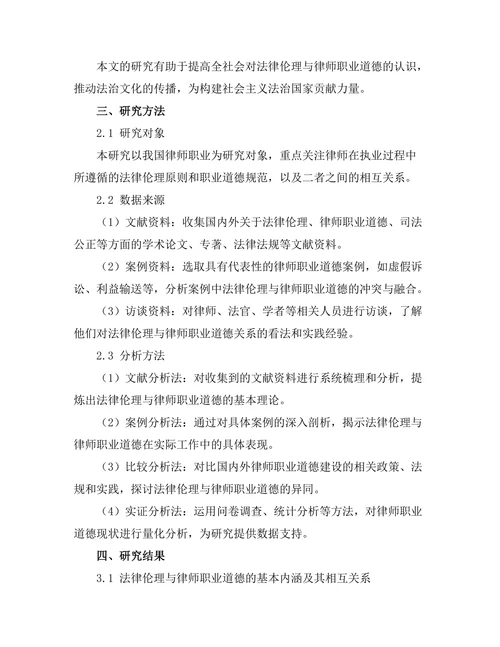 本文的研究有助于提高全社会对法律伦理与律师职业道德的认识，推动法治文化的传播，为构建社会主义法治国家贡献力量。

三、研究方法

2.1 研究对象

本研究以我国律师职业为研究对象，重点关注律师在执业过程中所遵循的法律伦理原则和职业道德规范，以及二者之间的相互关系。

2.2 数据来源

（1）文献资料：收集国内外关于法律伦理、律师职业道德、司法公正等方面的学术论文、专著、法律法规等文献资料。

（2）案例资料：选取具有代表性的律师职业道德案例，如虚假诉讼、利益输送等，分析案例中法律伦理与律师职业道德的冲突与融合。

（3）访谈资料：对律师、法官、学者等相关人员进行访谈，了解他们对法律伦理与律师职业道德关系的看法和实践经验。

2.3 分析方法

（1）文献分析法：对收集到的文献资料进行系统梳理和分析，提炼出法律伦理与律师职业道德的基本理论。

（2）案例分析法：通过对具体案例的深入剖析，揭示法律伦理与律师职业道德在实际工作中的具体表现。

（3）比较分析法：对比国内外律师职业道德建设的相关政策、法规和实践，探讨法律伦理与律师职业道德的异同。

（4）实证分析法：运用问卷调查、统计分析等方法，对律师职业道德现状进行量化分析，为研究提供数据支持。

四、研究结果

3.1 法律伦理与律师职业道德的基本内涵及其相互关系